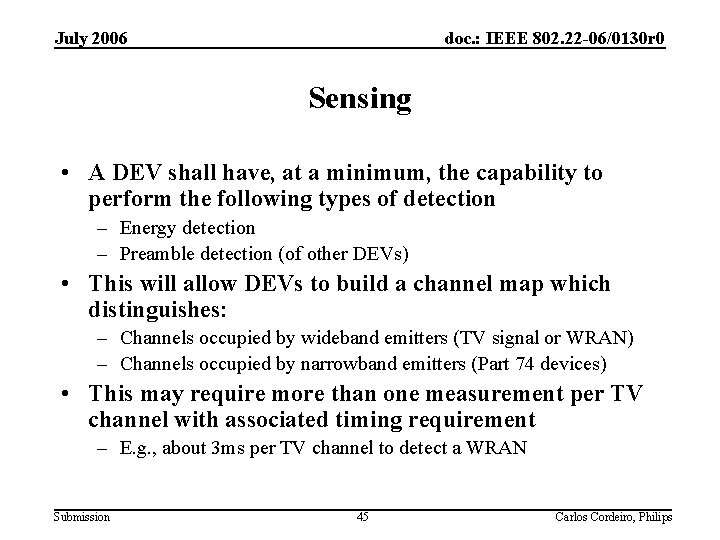 July 2006

doc.: IEEE 802.22-06/0130r0

Sensing

• A DEV shall have, at a minimum, the capability to perform the following types of detection
– Energy detection
– Preamble detection (of other DEVs)

• This will allow DEVs to build a channel map which distinguishes:
– Channels occupied by wideband emitters (TV signal or WRAN)
– Channels occupied by narrowband emitters (Part 74 devices)

• This may require more than one measurement per TV channel with associated timing requirement
– E.g., about 3ms per TV channel to detect a WRAN

Submission

45

Carlos Cordeiro, Philips